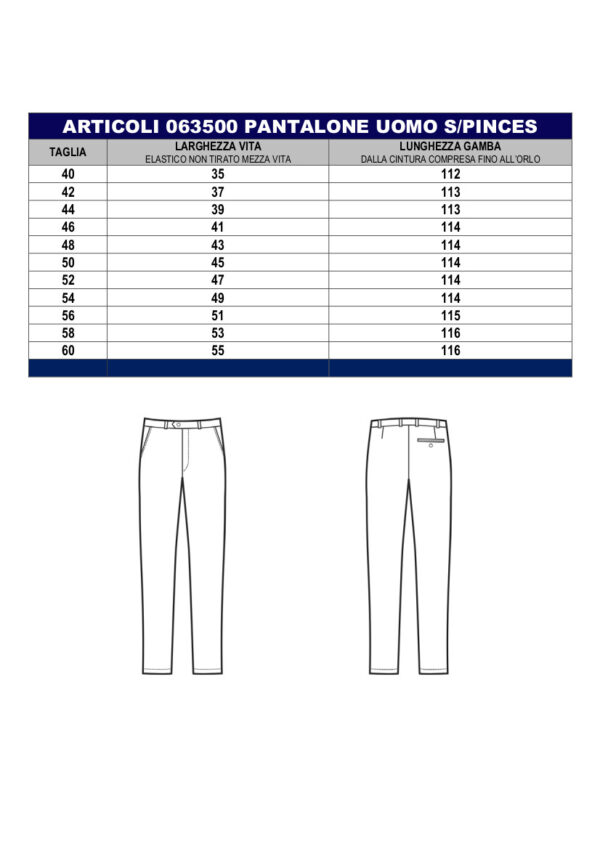 ARTICOLI 063500 PANTALONE UOMO S/PINCES

| TAGLIA | LARGHEZZA VITA ELASTICO NON TIRATO MEZZA VITA | LUNGHEZZA GAMBA DALLA CINTURA COMPRESA FINO ALL'ORLO |
|---|---|---|
| 40 | 35 | 112 |
| 42 | 37 | 113 |
| 44 | 39 | 113 |
| 46 | 41 | 114 |
| 48 | 43 | 114 |
| 50 | 45 | 114 |
| 52 | 47 | 114 |
| 54 | 49 | 114 |
| 56 | 51 | 115 |
| 58 | 53 | 116 |
| 60 | 55 | 116 |